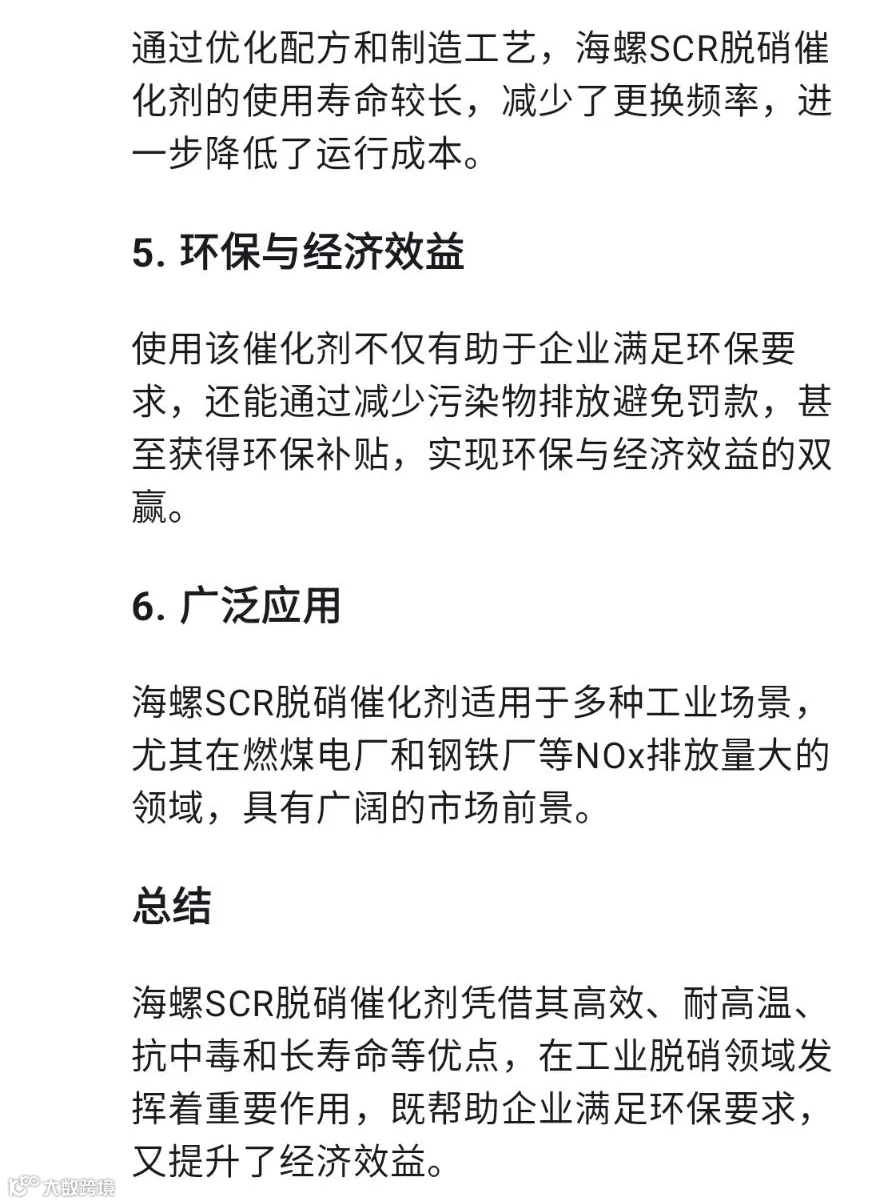 通过优化配方和制造工艺，海螺SCR脱硝催化剂的使用寿命较长，减少了更换频率，进一步降低了运行成本。

5. 环保与经济效益

使用该催化剂不仅有助于企业满足环保要求，还能通过减少污染物排放避免罚款，甚至获得环保补贴，实现环保与经济效益的双赢。

6. 广泛应用

海螺SCR脱硝催化剂适用于多种工业场景，尤其在燃煤电厂和钢铁厂等NOx排放量大的领域，具有广阔的市场前景。

总结

海螺SCR脱硝催化剂凭借其高效、耐高温、抗中毒和长寿命等优点，在工业脱硝领域发挥着重要作用，既帮助企业满足环保要求，又提升了经济效益。

大数跨境